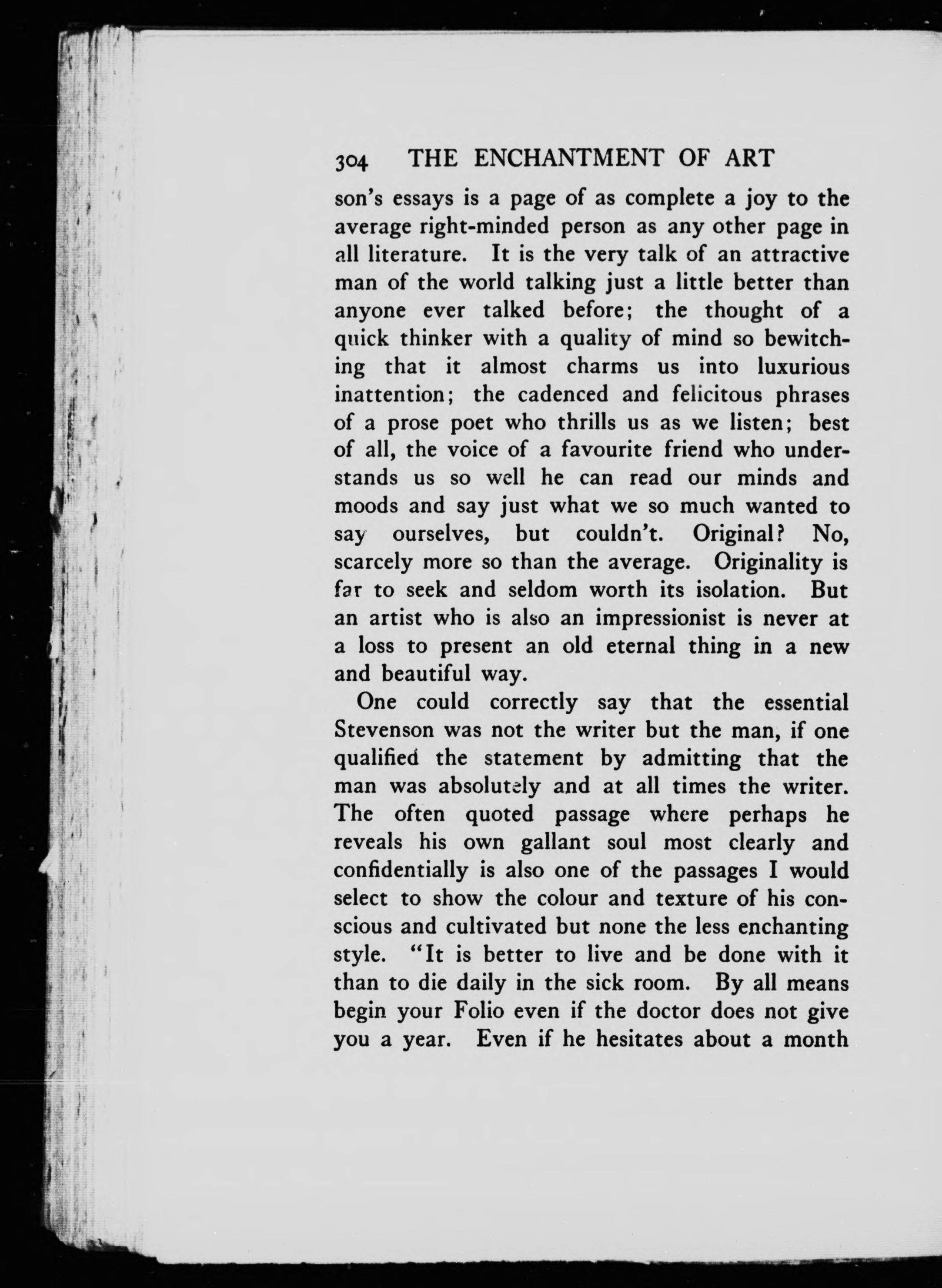 304 THE ENCHANTMENT OF ART

son's essays is a page of as complete a joy to the average right-minded person as any other page in all literature. It is the very talk of an attractive man of the world talking just a little better than anyone ever talked before; the thought of a quick thinker with a quality of mind so bewitching that it almost charms us into luxurious inattention; the cadenced and felicitous phrases of a prose poet who thrills us as we listen; best of all, the voice of a favourite friend who understands us so well he can read our minds and moods and say just what we so much wanted to say ourselves, but couldn't. Original? No, scarcely more so than the average. Originality is far to seek and seldom worth its isolation. But an artist who is also an impressionist is never at a loss to present an old eternal thing in a new and beautiful way.

One could correctly say that the essential Stevenson was not the writer but the man, if one qualified the statement by admitting that the man was absolutely and at all times the writer. The often quoted passage where perhaps he reveals his own gallant soul most clearly and confidentially is also one of the passages I would select to show the colour and texture of his conscious and cultivated but none the less enchanting style. "It is better to live and be done with it than to die daily in the sick room. By all means begin your Folio even if the doctor does not give you a year. Even if he hesitates about a month